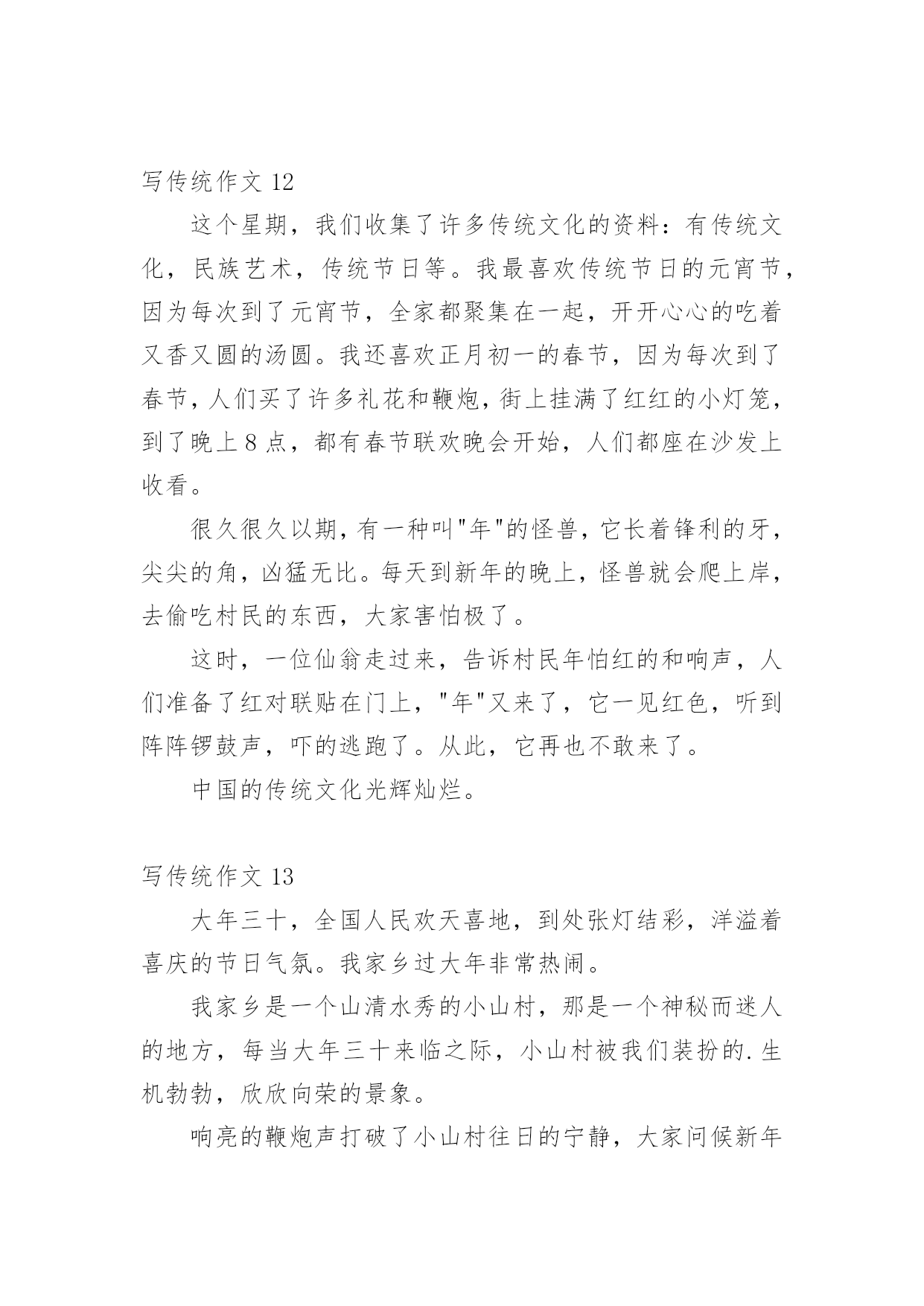 写传统作文 12

这个星期，我们收集了许多传统文化的资料：有传统文化，民族艺术，传统节日等。我最喜欢传统节日的元宵节，因为每次到了元宵节，全家都聚集在一起，开开心心的吃着又香又圆的汤圆。我还喜欢正月初一的春节，因为每次到了春节，人们买了许多礼花和鞭炮，街上挂满了红红的小灯笼，到了晚上 8 点，都有春节联欢晚会开始，人们都座在沙发上收看。

很久很久以期，有一种叫"年"的怪兽，它长着锋利的牙，尖尖的角，凶猛无比。每天到新年的晚上，怪兽就会爬上岸，去偷吃村民的东西，大家害怕极了。

这时，一位仙翁走过来，告诉村民年怕红的和响声，人们准备了红对联贴在门上，"年"又来了，它一见红色，听到阵阵锣鼓声，吓的逃跑了。从此，它再也不敢来了。

中国的传统文化光辉灿烂。

写传统作文 13

大年三十，全国人民欢天喜地，到处张灯结彩，洋溢着喜庆的节日气氛。我家乡过大年非常热闹。

我家乡是一个山清水秀的小山村，那是一个神秘而迷人的地方，每当大年三十来临之际，小山村被我们装扮的.生机勃勃，欣欣向荣的景象。

响亮的鞭炮声打破了小山村往日的宁静，大家问候新年